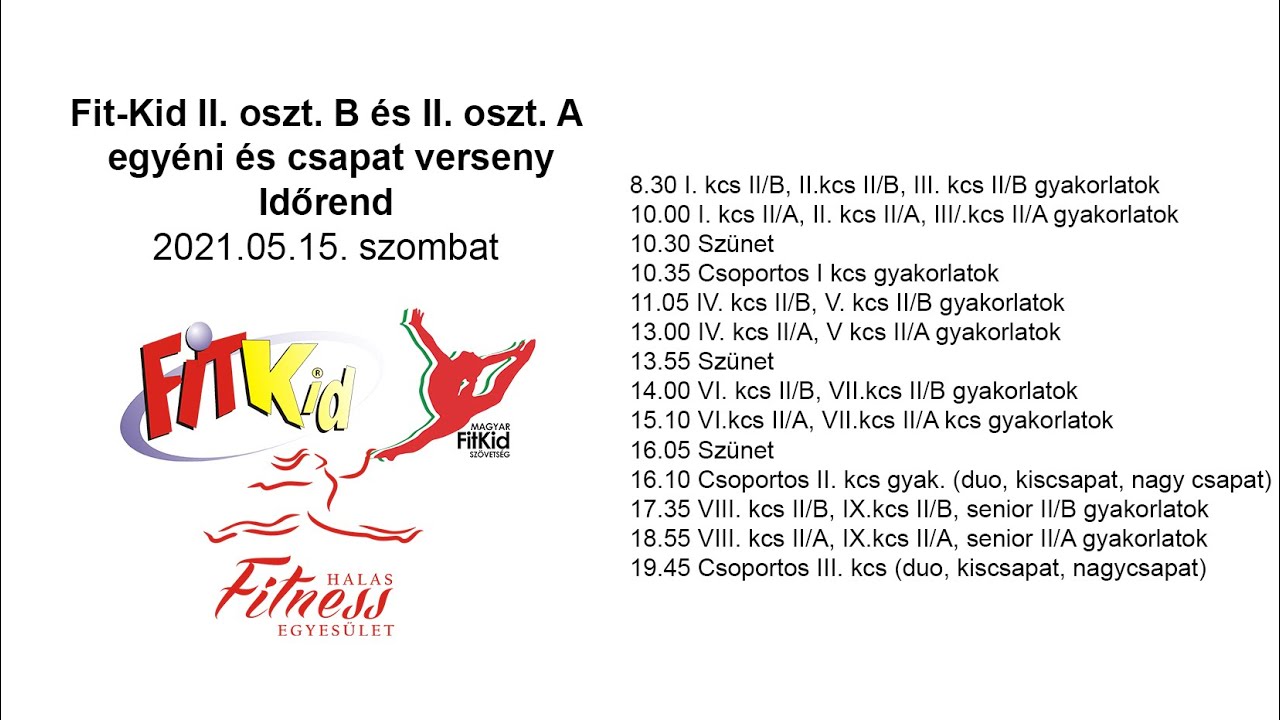 Fit-Kid II. oszt. B és II. oszt. A egyéni és csapat verseny
Időrend
2021.05.15. szombat

FiTKid®

MAGYAR FitKid SZÖVETSÉG

HALAS Fitness EGYESÜLET

8.30 I. kcs II/B, II.kcs II/B, III. kcs II/B gyakorlatok
10.00 I. kcs II/A, II. kcs II/A, III/.kcs II/A gyakorlatok
10.30 Szünet
10.35 Csoportos I kcs gyakorlatok
11.05 IV. kcs II/B, V. kcs II/B gyakorlatok
13.00 IV. kcs II/A, V kcs II/A gyakorlatok
13.55 Szünet
14.00 VI. kcs II/B, VII.kcs II/B gyakorlatok
15.10 VI.kcs II/A, VII.kcs II/A kcs gyakorlatok
16.05 Szünet
16.10 Csoportos II. kcs gyak. (duo, kiscsapat, nagy csapat)
17.35 VIII. kcs II/B, IX.kcs II/B, senior II/B gyakorlatok
18.55 VIII. kcs II/A, IX.kcs II/A, senior II/A gyakorlatok
19.45 Csoportos III. kcs (duo, kiscsapat, nagycsapat)